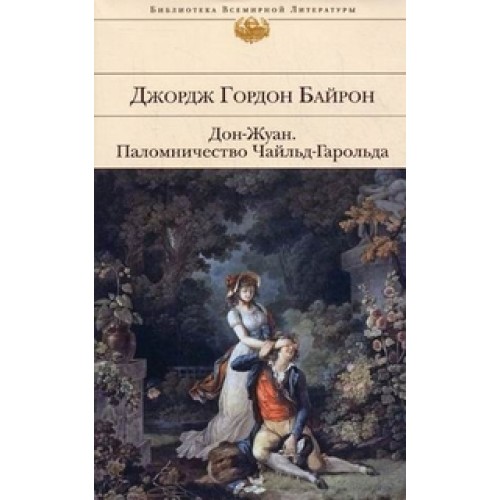 Библиотека Всемирной Литературы

Джордж Гордон Байрон

Дон-Жуан.
Паломничество Чайльд-Гарольда